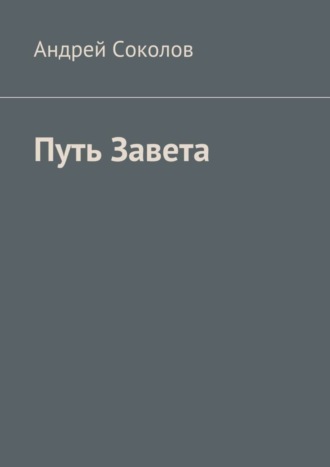 Андрей Соколов

Путь Завета